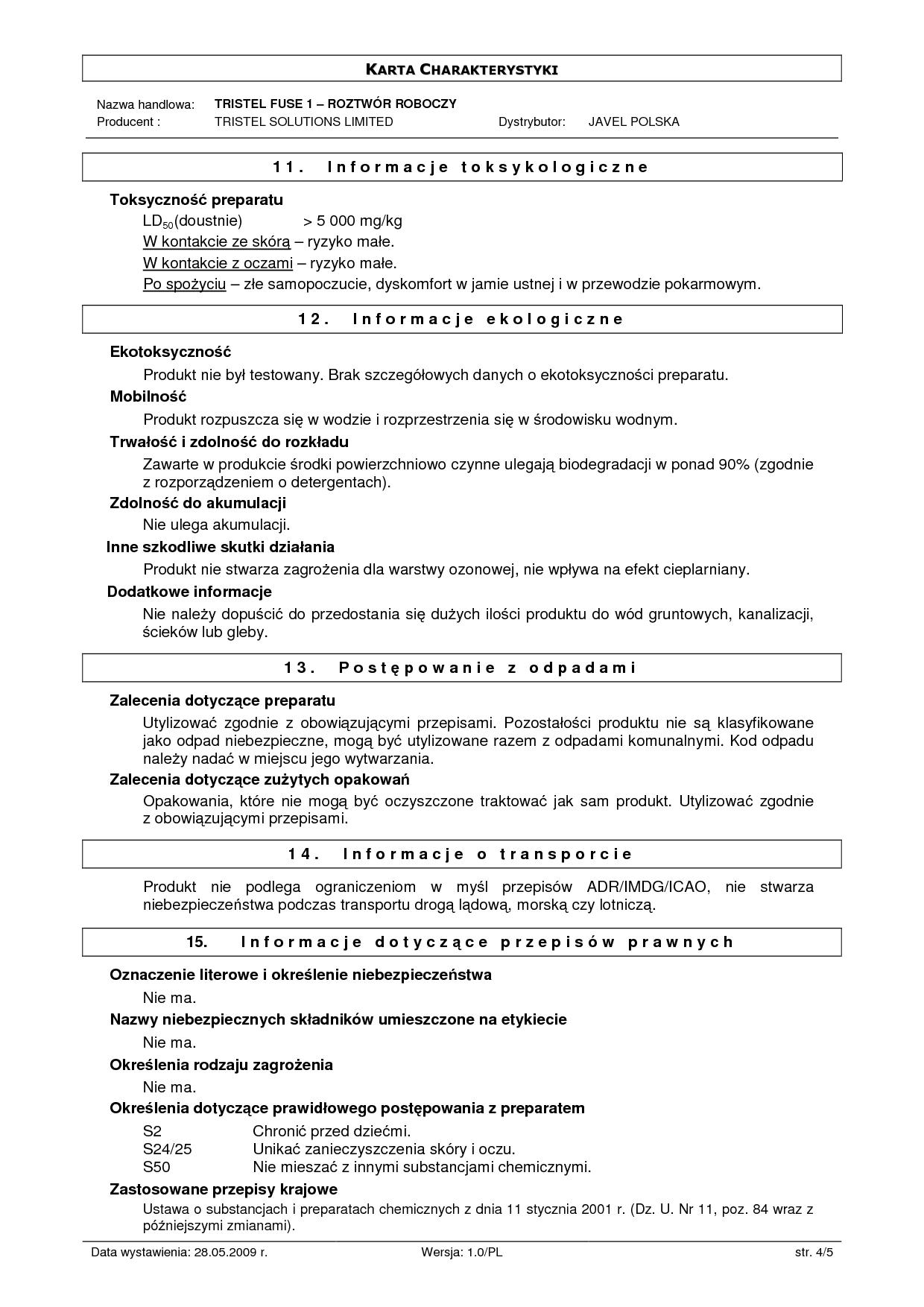 KARTA CHARAKTERYSTYKI

Nazwa handlowa: TRISTEL FUSE 1 – ROZTWÓR ROBOCZY
Producent : TRISTEL SOLUTIONS LIMITED Dystrybutor: JAVEL POLSKA

11. Informacje toksykologiczne

Toksyczność preparatu

$LD_{50}$(doustnie) > 5 000 mg/kg

W kontakcie ze skórą – ryzyko małe.

W kontakcie z oczami – ryzyko małe.

Po spożyciu – złe samopoczucie, dyskomfort w jamie ustnej i w przewodzie pokarmowym.

12. Informacje ekologiczne

Ekotoksyczność

Produkt nie był testowany. Brak szczegółowych danych o ekotoksyczności preparatu.

Mobilność

Produkt rozpuszcza się w wodzie i rozprzestrzenia się w środowisku wodnym.

Trwałość i zdolność do rozkładu

Zawarte w produkcie środki powierzchniowo czynne ulegają biodegradacji w ponad 90% (zgodnie z rozporządzeniem o detergentach).

Zdolność do akumulacji

Nie ulega akumulacji.

Inne szkodliwe skutki działania

Produkt nie stwarza zagrożenia dla warstwy ozonowej, nie wpływa na efekt cieplarniany.

Dodatkowe informacje

Nie należy dopuścić do przedostania się dużych ilości produktu do wód gruntowych, kanalizacji, ścieków lub gleby.

13. Postępowanie z odpadami

Zalecenia dotyczące preparatu

Utylizować zgodnie z obowiązującymi przepisami. Pozostałości produktu nie są klasyfikowane jako odpad niebezpieczne, mogą być utylizowane razem z odpadami komunalnymi. Kod odpadu należy nadać w miejscu jego wytwarzania.

Zalecenia dotyczące zużytych opakowań

Opakowania, które nie mogą być oczyszczone traktować jak sam produkt. Utylizować zgodnie z obowiązującymi przepisami.

14. Informacje o transporcie

Produkt nie podlega ograniczeniom w myśl przepisów ADR/IMDG/ICAO, nie stwarza niebezpieczeństwa podczas transportu drogą lądową, morską czy lotniczą.

15. Informacje dotyczące przepisów prawnych

Oznaczenie literowe i określenie niebezpieczeństwa

Nie ma.

Nazwy niebezpiecznych składników umieszczone na etykiecie

Nie ma.

Określenia rodzaju zagrożenia

Nie ma.

Określenia dotyczące prawidłowego postępowania z preparatem

S2 Chronić przed dziećmi.
S24/25 Unikać zanieczyszczenia skóry i oczu.
S50 Nie mieszać z innymi substancjami chemicznymi.

Zastosowane przepisy krajowe

Ustawa o substancjach i preparatach chemicznych z dnia 11 stycznia 2001 r. (Dz. U. Nr 11, poz. 84 wraz z późniejszymi zmianami).

Data wystawienia: 28.05.2009 r. Wersja: 1.0/PL str. 4/5